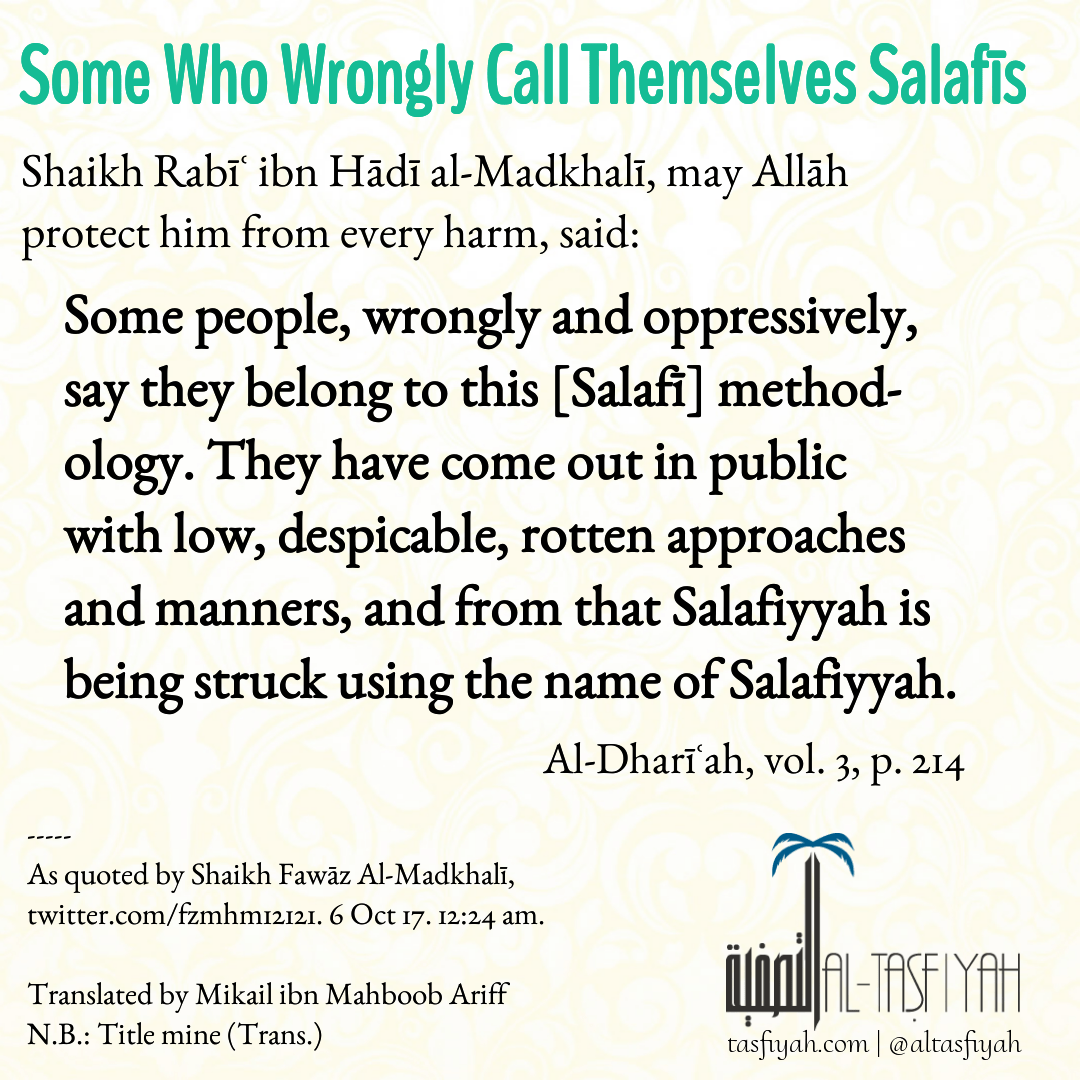 Some Who Wrongly Call Themselves Salafīs

Shaikh Rabīʿ ibn Hādī al-Madkhalī, may Allāh protect him from every harm, said:

Some people, wrongly and oppressively, say they belong to this [Salafī] methodology. They have come out in public with low, despicable, rotten approaches and manners, and from that Salafiyyah is being struck using the name of Salafiyyah.

Al-Dharīʿah, vol. 3, p. 214

-----
As quoted by Shaikh Fawāz Al-Madkhalī, twitter.com/fzmhm12121. 6 Oct 17. 12:24 am.

Translated by Mikail ibn Mahboob Ariff
N.B.: Title mine (Trans.)

التصفية AL-TASFIYAH
tasfiyah.com | @altasfiyah